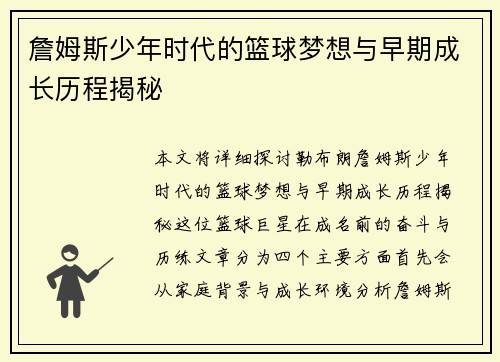 詹姆斯少年时代的篮球梦想与早期成长历程揭秘

本文将详细探讨勒布朗詹姆斯少年时代的篮球梦想与早期成长历程揭秘这位篮球巨星在成名前的奋斗与历练文章分为四个主要方面首先会从家庭背景与成长环境分析詹姆斯